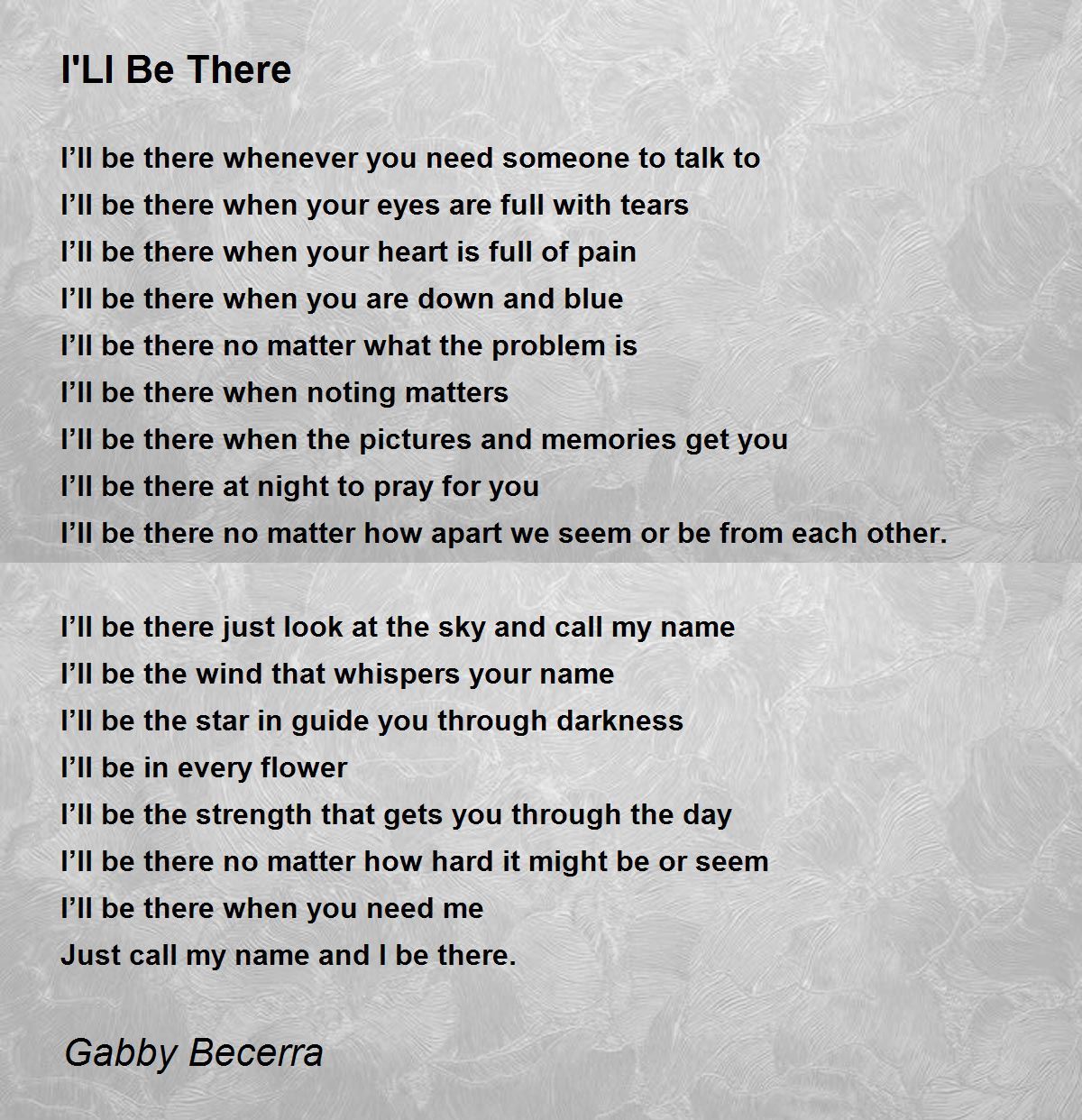 I'Ll Be There

I’ll be there whenever you need someone to talk to
I’ll be there when your eyes are full with tears
I’ll be there when your heart is full of pain
I’ll be there when you are down and blue
I’ll be there no matter what the problem is
I’ll be there when noting matters
I’ll be there when the pictures and memories get you
I’ll be there at night to pray for you
I’ll be there no matter how apart we seem or be from each other.

I’ll be there just look at the sky and call my name
I’ll be the wind that whispers your name
I’ll be the star in guide you through darkness
I’ll be in every flower
I’ll be the strength that gets you through the day
I’ll be there no matter how hard it might be or seem
I’ll be there when you need me
Just call my name and I be there.

Gabby Becerra